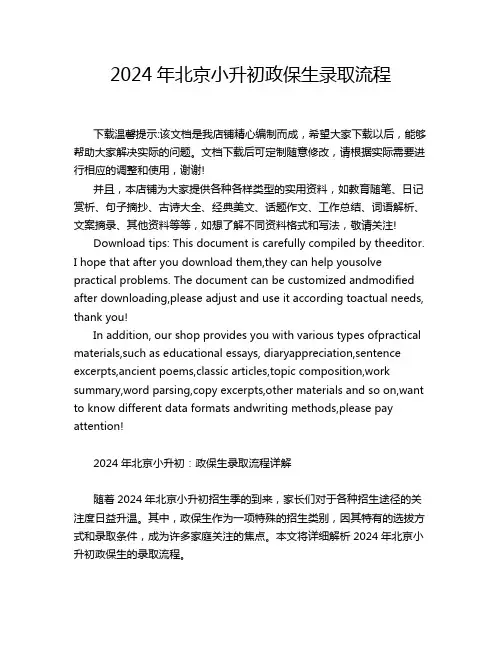 2024 年北京小升初政保生录取流程

下载温馨提示:该文档是我店铺精心编制而成，希望大家下载以后，能够帮助大家解决实际的问题。文档下载后可定制随意修改，请根据实际需要进行相应的调整和使用，谢谢!

并且，本店铺为大家提供各种各样类型的实用资料，如教育随笔、日记赏析、句子摘抄、古诗大全、经典美文、话题作文、工作总结、词语解析、文案摘录、其他资料等等，如想了解不同资料格式和写法，敬请关注!

Download tips: This document is carefully compiled by theeditor. I hope that after you download them,they can help yousolve practical problems. The document can be customized andmodified after downloading,please adjust and use it according toactual needs, thank you!

In addition, our shop provides you with various types ofpractical materials,such as educational essays, diaryappreciation,sentence excerpts,ancient poems,classic articles,topic composition,work summary,word parsing,copy excerpts,other materials and so on,want to know different data formats andwriting methods,please pay attention!

2024 年北京小升初：政保生录取流程详解

随着 2024 年北京小升初招生季的到来，家长们对于各种招生途径的关注度日益升温。其中，政保生作为一项特殊的招生类别，因其特有的选拔方式和录取条件，成为许多家庭关注的焦点。本文将详细解析 2024 年北京小升初政保生的录取流程。